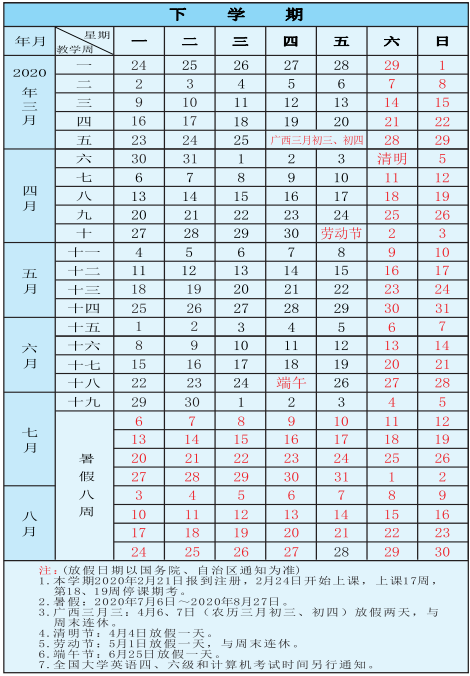 下 学 期

| 年月 | 星期 教学周 | 一 | 二 | 三 | 四 | 五 | 六 | 日 |
|---|---|---|---|---|---|---|---|---|
| 2020年三月 | 一 | 24 | 25 | 26 | 27 | 28 | 29 | 1 |
| | 二 | 2 | 3 | 4 | 5 | 6 | 7 | 8 |
| | 三 | 9 | 10 | 11 | 12 | 13 | 14 | 15 |
| | 四 | 16 | 17 | 18 | 19 | 20 | 21 | 22 |
| | 五 | 23 | 24 | 25 | 广西三月初三、初四 | | 28 | 29 |
| 四月 | 六 | 30 | 31 | 1 | 2 | 3 | 清明 | 5 |
| | 七 | 6 | 7 | 8 | 9 | 10 | 11 | 12 |
| | 八 | 13 | 14 | 15 | 16 | 17 | 18 | 19 |
| | 九 | 20 | 21 | 22 | 23 | 24 | 25 | 26 |
| | 十 | 27 | 28 | 29 | 30 | 劳动节 | 2 | 3 |
| 五月 | 十一 | 4 | 5 | 6 | 7 | 8 | 9 | 10 |
| | 十二 | 11 | 12 | 13 | 14 | 15 | 16 | 17 |
| | 十三 | 18 | 19 | 20 | 21 | 22 | 23 | 24 |
| | 十四 | 25 | 26 | 27 | 28 | 29 | 30 | 31 |
| 六月 | 十五 | 1 | 2 | 3 | 4 | 5 | 6 | 7 |
| | 十六 | 8 | 9 | 10 | 11 | 12 | 13 | 14 |
| | 十七 | 15 | 16 | 17 | 18 | 19 | 20 | 21 |
| | 十八 | 22 | 23 | 24 | 端午 | 26 | 27 | 28 |
| 七月 | 十九 | 29 | 30 | 1 | 2 | 3 | 4 | 5 |
| | 暑假八周 | 6 | 7 | 8 | 9 | 10 | 11 | 12 |
| | | 13 | 14 | 15 | 16 | 17 | 18 | 19 |
| | | 20 | 21 | 22 | 23 | 24 | 25 | 26 |
| | | 27 | 28 | 29 | 30 | 31 | 1 | 2 |
| 八月 | | 3 | 4 | 5 | 6 | 7 | 8 | 9 |
| | | 10 | 11 | 12 | 13 | 14 | 15 | 16 |
| | | 17 | 18 | 19 | 20 | 21 | 22 | 23 |
| | | 24 | 25 | 26 | 27 | 28 | 29 | 30 |

注：(放假日期以国务院、自治区通知为准)
1.本学期2020年2月21日报到注册，2月24日开始上课，上课17周，第18、19周停课期考。
2.暑假：2020年7月6日～2020年8月27日。
3.广西三月三：4月6、7日（农历三月初三、初四）放假两天，与周末连休。
4.清明节：4月4日放假一天。
5.劳动节：5月1日放假一天，与周末连休。
6.端午节：6月25日放假一天。
7.全国大学英语四、六级和计算机考试时间另行通知。